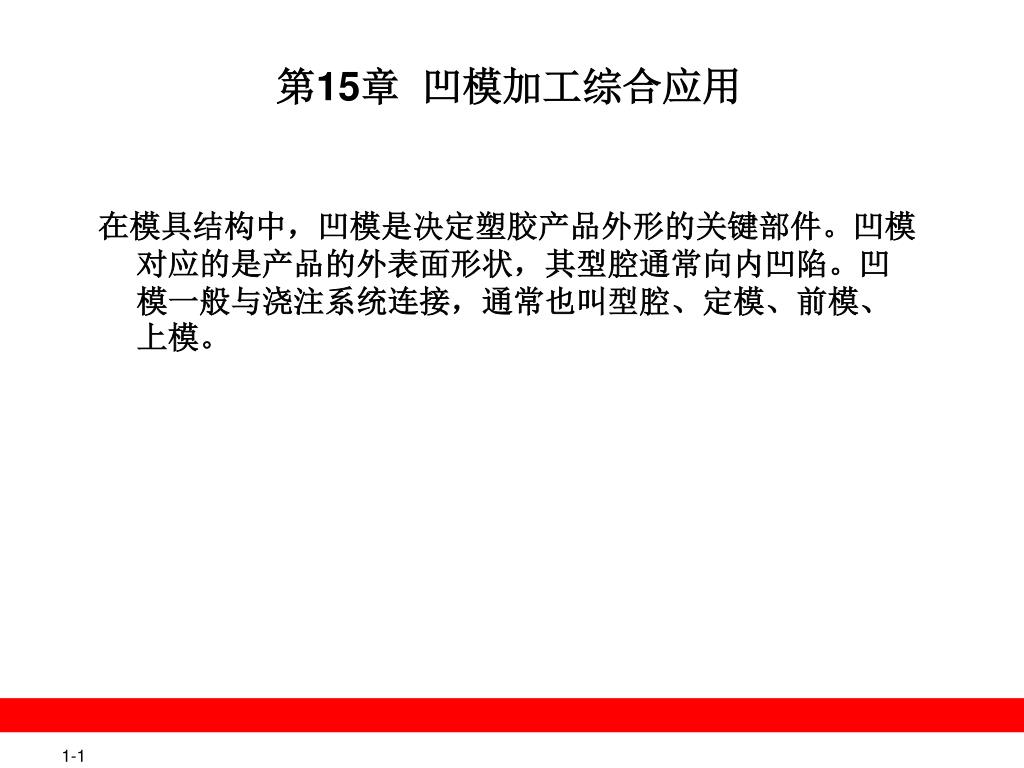 第15章 凹模加工综合应用

在模具结构中，凹模是决定塑胶产品外形的关键部件。凹模对应的是产品的外表面形状，其型腔通常向内凹陷。凹模一般与浇注系统连接，通常也叫型腔、定模、前模、上模。

1-1